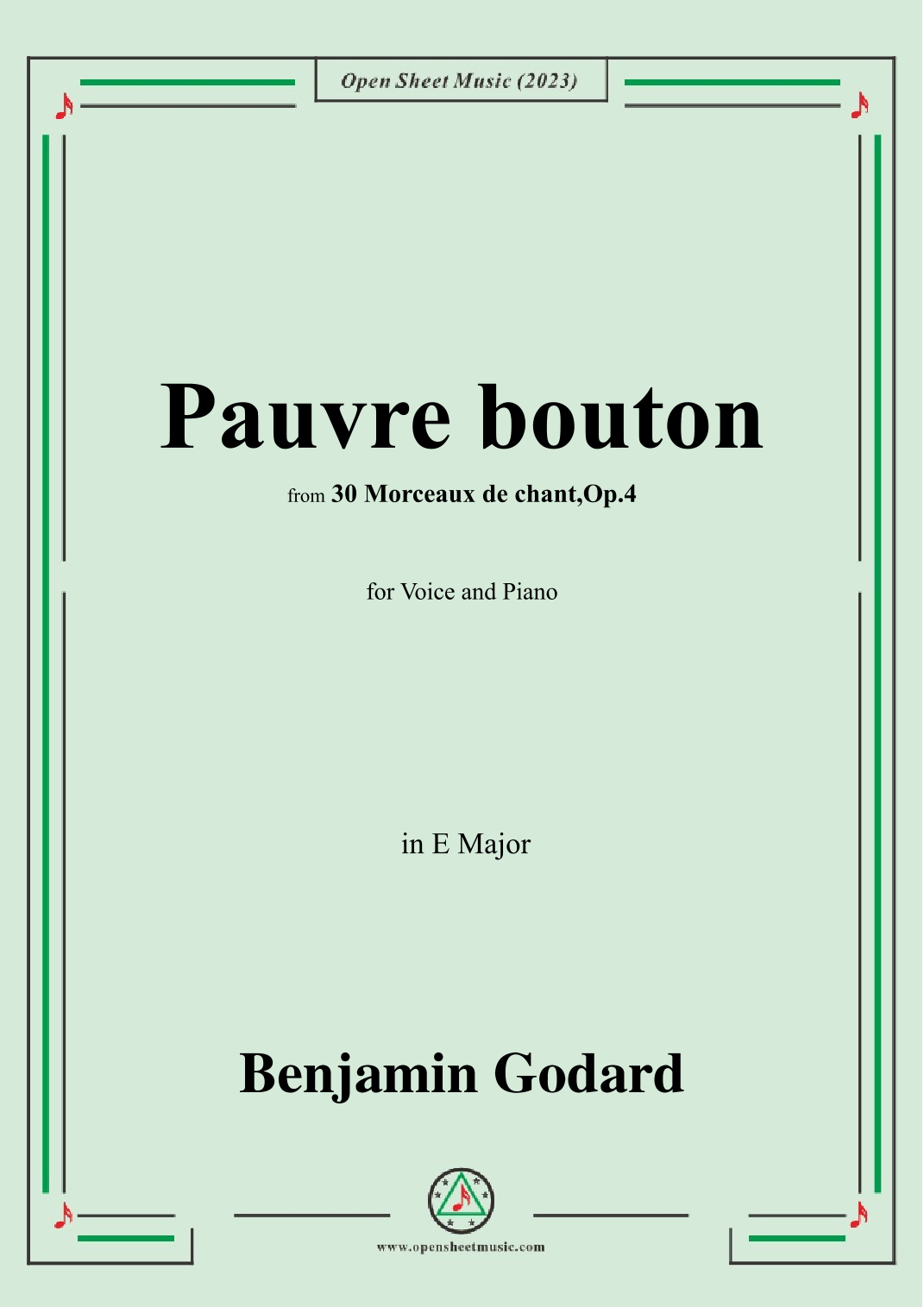 Open Sheet Music (2023)

Pauvre bouton

from 30 Morceaux de chant,Op.4

for Voice and Piano

in E Major

Benjamin Godard

www.opensheetmusic.com